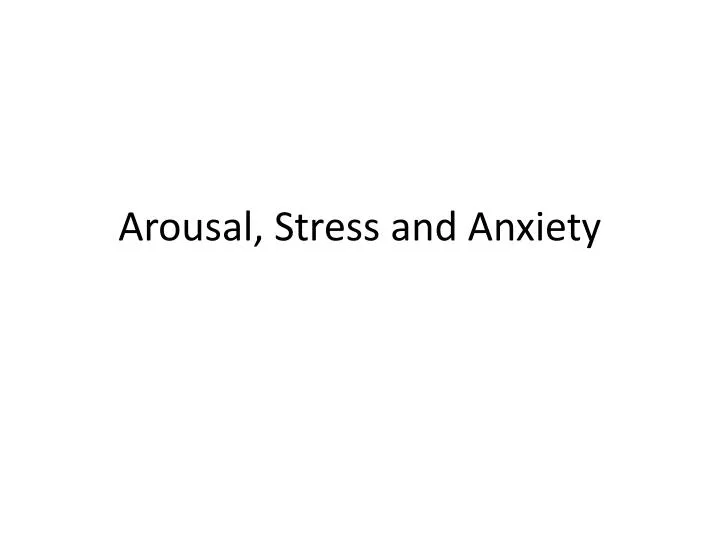 Arousal, Stress and Anxiety